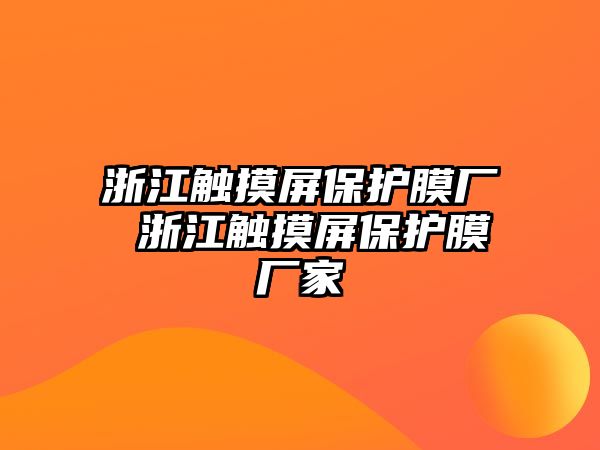 浙江触摸屏保护膜厂 浙江触摸屏保护膜厂家